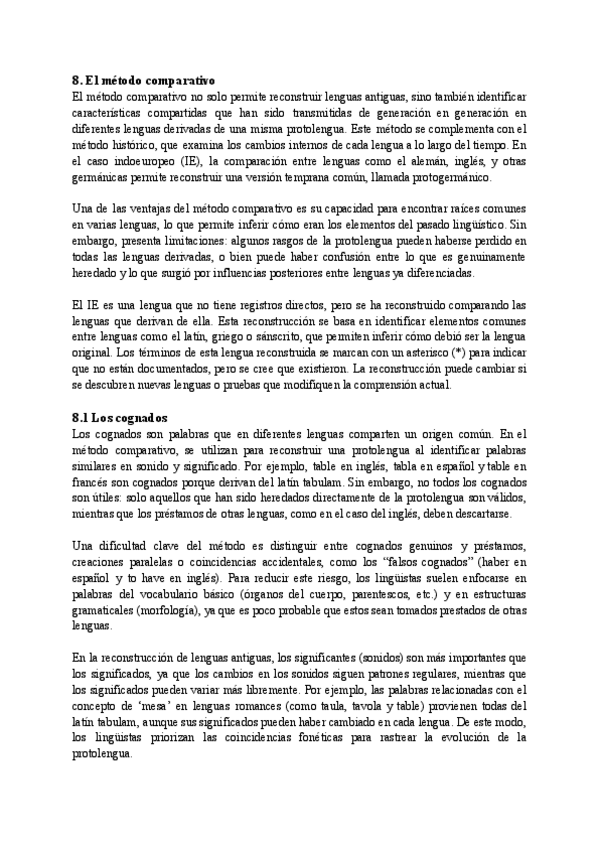 **8. El método comparativo**
El método comparativo no solo permite reconstruir lenguas antiguas, sino también identificar características compartidas que han sido transmitidas de generación en generación en diferentes lenguas derivadas de una misma protolengua. Este método se complementa con el método histórico, que examina los cambios internos de cada lengua a lo largo del tiempo. En el caso indoeuropeo (IE), la comparación entre lenguas como el alemán, inglés, y otras germánicas permite reconstruir una versión temprana común, llamada protogermánico.

Una de las ventajas del método comparativo es su capacidad para encontrar raíces comunes en varias lenguas, lo que permite inferir cómo eran los elementos del pasado lingüístico. Sin embargo, presenta limitaciones: algunos rasgos de la protolengua pueden haberse perdido en todas las lenguas derivadas, o bien puede haber confusión entre lo que es genuinamente heredado y lo que surgió por influencias posteriores entre lenguas ya diferenciadas.

El IE es una lengua que no tiene registros directos, pero se ha reconstruido comparando las lenguas que derivan de ella. Esta reconstrucción se basa en identificar elementos comunes entre lenguas como el latín, griego o sánscrito, que permiten inferir cómo debió ser la lengua original. Los términos de esta lengua reconstruida se marcan con un asterisco (*) para indicar que no están documentados, pero se cree que existieron. La reconstrucción puede cambiar si se descubren nuevas lenguas o pruebas que modifiquen la comprensión actual.

**8.1 Los cognados**
Los cognados son palabras que en diferentes lenguas comparten un origen común. En el método comparativo, se utilizan para reconstruir una protolengua al identificar palabras similares en sonido y significado. Por ejemplo, table en inglés, tabla en español y table en francés son cognados porque derivan del latín tabulam. Sin embargo, no todos los cognados son útiles: solo aquellos que han sido heredados directamente de la protolengua son válidos, mientras que los préstamos de otras lenguas, como en el caso del inglés, deben descartarse.

Una dificultad clave del método es distinguir entre cognados genuinos y préstamos, creaciones paralelas o coincidencias accidentales, como los "falsos cognados" (haber en español y to have en inglés). Para reducir este riesgo, los lingüistas suelen enfocarse en palabras del vocabulario básico (órganos del cuerpo, parentescos, etc.) y en estructuras gramaticales (morfología), ya que es poco probable que estos sean tomados prestados de otras lenguas.

En la reconstrucción de lenguas antiguas, los significantes (sonidos) son más importantes que los significados, ya que los cambios en los sonidos siguen patrones regulares, mientras que los significados pueden variar más libremente. Por ejemplo, las palabras relacionadas con el concepto de 'mesa' en lenguas romances (como taula, tavola y table) provienen todas del latín tabulam, aunque sus significados pueden haber cambiado en cada lengua. De este modo, los lingüistas priorizan las coincidencias fonéticas para rastrear la evolución de la protolengua.